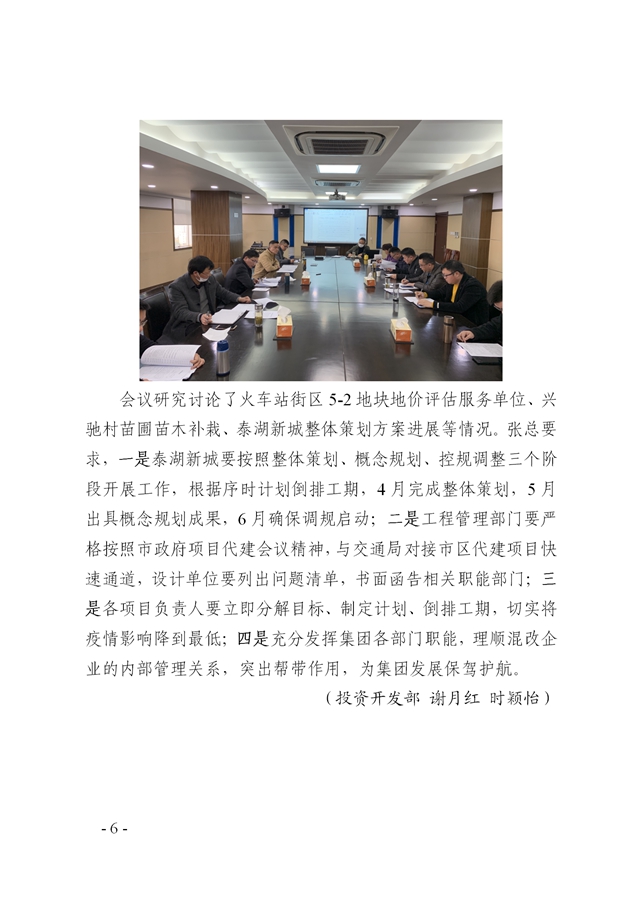 会议研究讨论了火车站街区5-2地块地价评估服务单位、兴驰村苗圃苗木补栽、泰湖新城整体策划方案进展等情况。张总要求，一是泰湖新城要按照整体策划、概念规划、控规调整三个阶段开展工作，根据序时计划倒排工期，4月完成整体策划，5月出具概念规划成果，6月确保调规启动；二是工程管理部门要严格按照市政府项目代建会议精神，与交通局对接市区代建项目快速通道，设计单位要列出问题清单，书面函告相关职能部门；三是各项目负责人要立即分解目标、制定计划、倒排工期，切实将疫情影响降到最低；四是充分发挥集团各部门职能，理顺混改企业的内部管理关系，突出帮带作用，为集团发展保驾护航。

（投资开发部 谢月红 时颖怡）

- 6 -